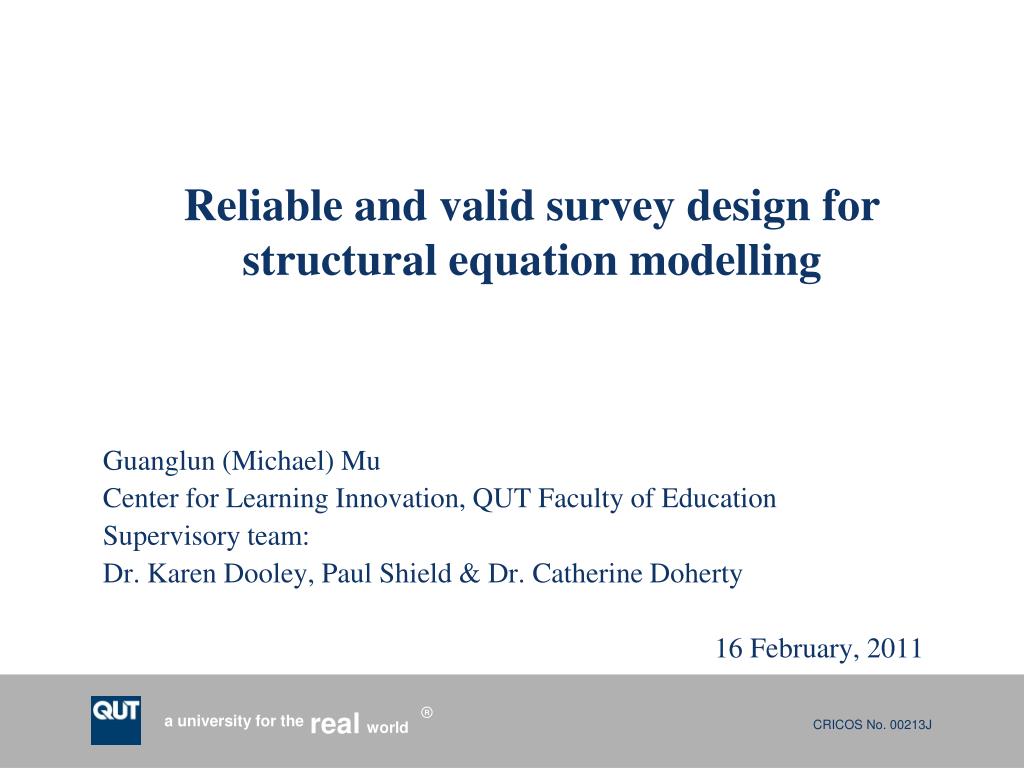 Reliable and valid survey design for structural equation modelling

Guanglun (Michael) Mu
Center for Learning Innovation, QUT Faculty of Education
Supervisory team:
Dr. Karen Dooley, Paul Shield & Dr. Catherine Doherty

16 February, 2011

QUT

a university for the real world ®

CRICOS No. 00213J